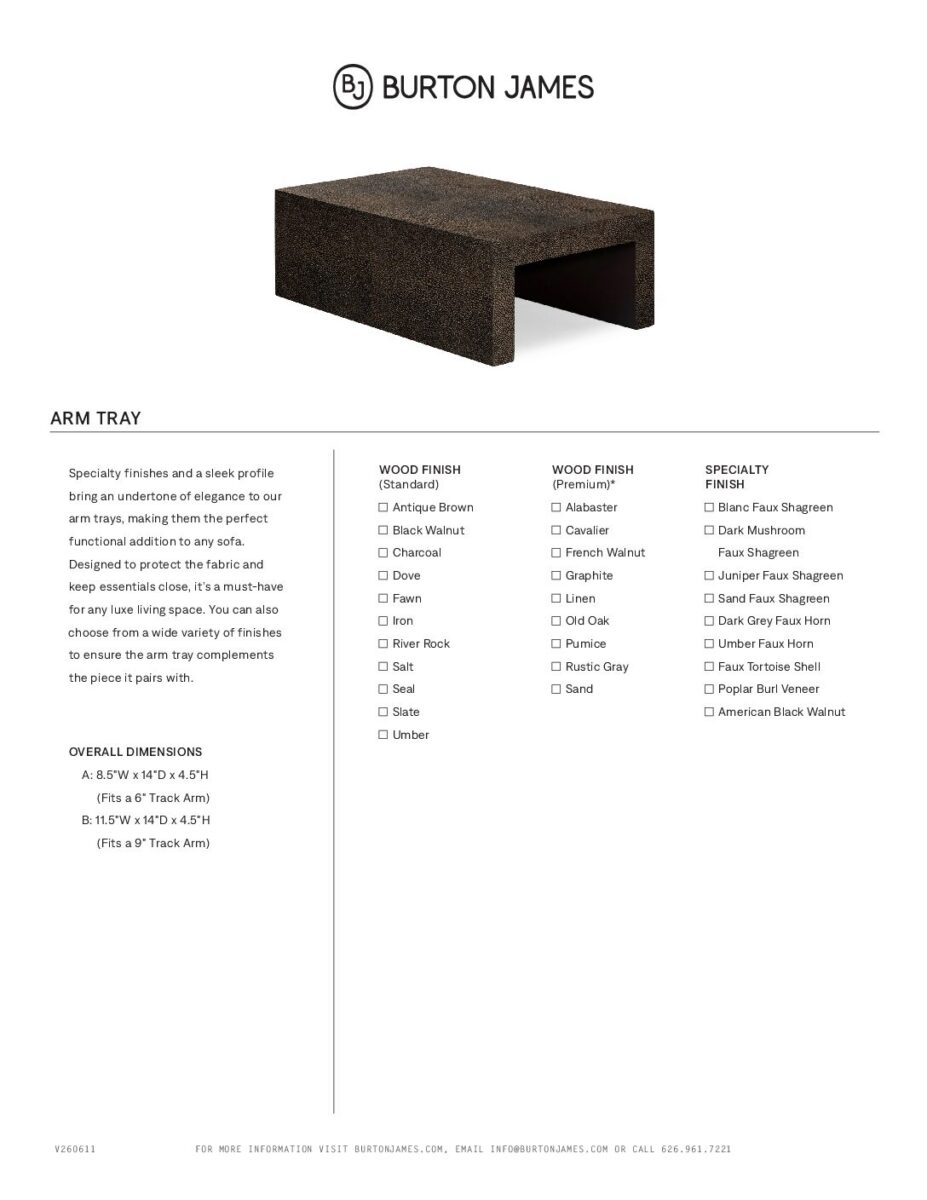 BJ BURTON JAMES

ARM TRAY

Specialty finishes and a sleek profile bring an undertone of elegance to our arm trays, making them the perfect functional addition to any sofa. Designed to protect the fabric and keep essentials close, it's a must-have for any luxe living space. You can also choose from a wide variety of finishes to ensure the arm tray complements the piece it pairs with.

OVERALL DIMENSIONS
A: 8.5"W x 14"D x 4.5"H
(Fits a 6" Track Arm)
B: 11.5"W x 14"D x 4.5"H
(Fits a 9" Track Arm)

WOOD FINISH
(Standard)
☐ Antique Brown
☐ Black Walnut
☐ Charcoal
☐ Dove
☐ Fawn
☐ Iron
☐ River Rock
☐ Salt
☐ Seal
☐ Slate
☐ Umber

WOOD FINISH
(Premium)*
☐ Alabaster
☐ Cavalier
☐ French Walnut
☐ Graphite
☐ Linen
☐ Old Oak
☐ Pumice
☐ Rustic Gray
☐ Sand

SPECIALTY FINISH
☐ Blanc Faux Shagreen
☐ Dark Mushroom Faux Shagreen
☐ Juniper Faux Shagreen
☐ Sand Faux Shagreen
☐ Dark Grey Faux Horn
☐ Umber Faux Horn
☐ Faux Tortoise Shell
☐ Poplar Burl Veneer
☐ American Black Walnut

V260611

FOR MORE INFORMATION VISIT BURTONJAMES.COM, EMAIL INFO@BURTONJAMES.COM OR CALL 626.961.7221